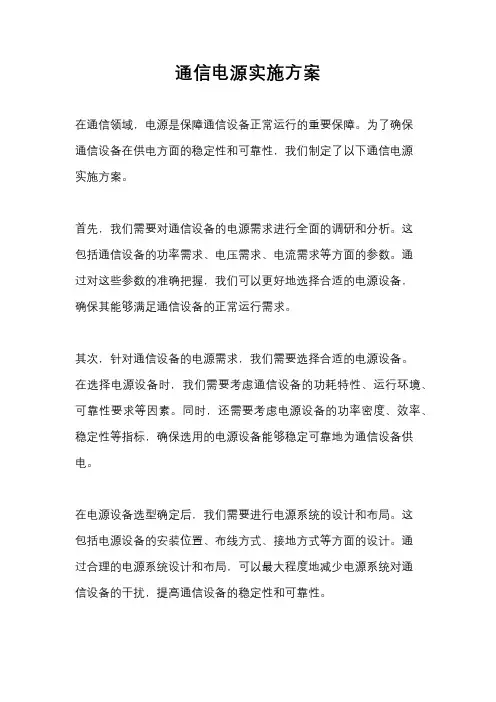 通信电源实施方案

在通信领域，电源是保障通信设备正常运行的重要保障。为了确保通信设备在供电方面的稳定性和可靠性，我们制定了以下通信电源实施方案。

首先，我们需要对通信设备的电源需求进行全面的调研和分析。这包括通信设备的功率需求、电压需求、电流需求等方面的参数。通过对这些参数的准确把握，我们可以更好地选择合适的电源设备，确保其能够满足通信设备的正常运行需求。

其次，针对通信设备的电源需求，我们需要选择合适的电源设备。在选择电源设备时，我们需要考虑通信设备的功耗特性、运行环境、可靠性要求等因素。同时，还需要考虑电源设备的功率密度、效率、稳定性等指标，确保选用的电源设备能够稳定可靠地为通信设备供电。

在电源设备选型确定后，我们需要进行电源系统的设计和布局。这包括电源设备的安装位置、布线方式、接地方式等方面的设计。通过合理的电源系统设计和布局，可以最大程度地减少电源系统对通信设备的干扰，提高通信设备的稳定性和可靠性。